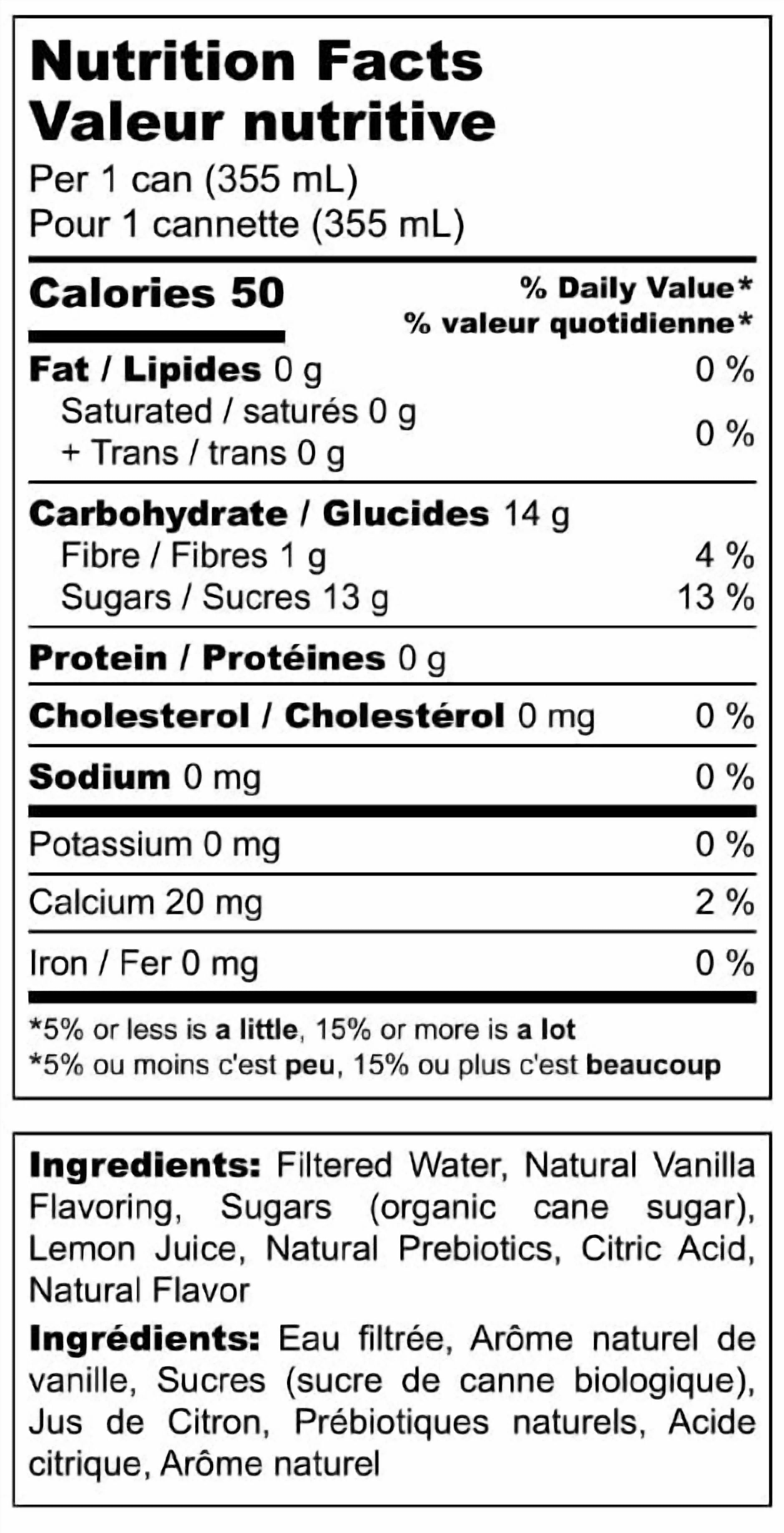 Nutrition Facts
Valeur nutritive
Per 1 can (355 mL)
Pour 1 cannette (355 mL)

Calories 50
% Daily Value*
% valeur quotidienne*

Fat / Lipides 0 g 0 %
Saturated / saturés 0 g
+ Trans / trans 0 g 0 %

Carbohydrate / Glucides 14 g
Fibre / Fibres 1 g 4 %
Sugars / Sucres 13 g 13 %

Protein / Protéines 0 g

Cholesterol / Cholestérol 0 mg 0 %

Sodium 0 mg 0 %

Potassium 0 mg 0 %

Calcium 20 mg 2 %

Iron / Fer 0 mg 0 %

*5% or less is a little, 15% or more is a lot
*5% ou moins c'est peu, 15% ou plus c'est beaucoup

Ingredients: Filtered Water, Natural Vanilla Flavoring, Sugars (organic cane sugar), Lemon Juice, Natural Prebiotics, Citric Acid, Natural Flavor

Ingrédients: Eau filtrée, Arôme naturel de vanille, Sucres (sucre de canne biologique), Jus de Citron, Prébiotiques naturels, Acide citrique, Arôme naturel